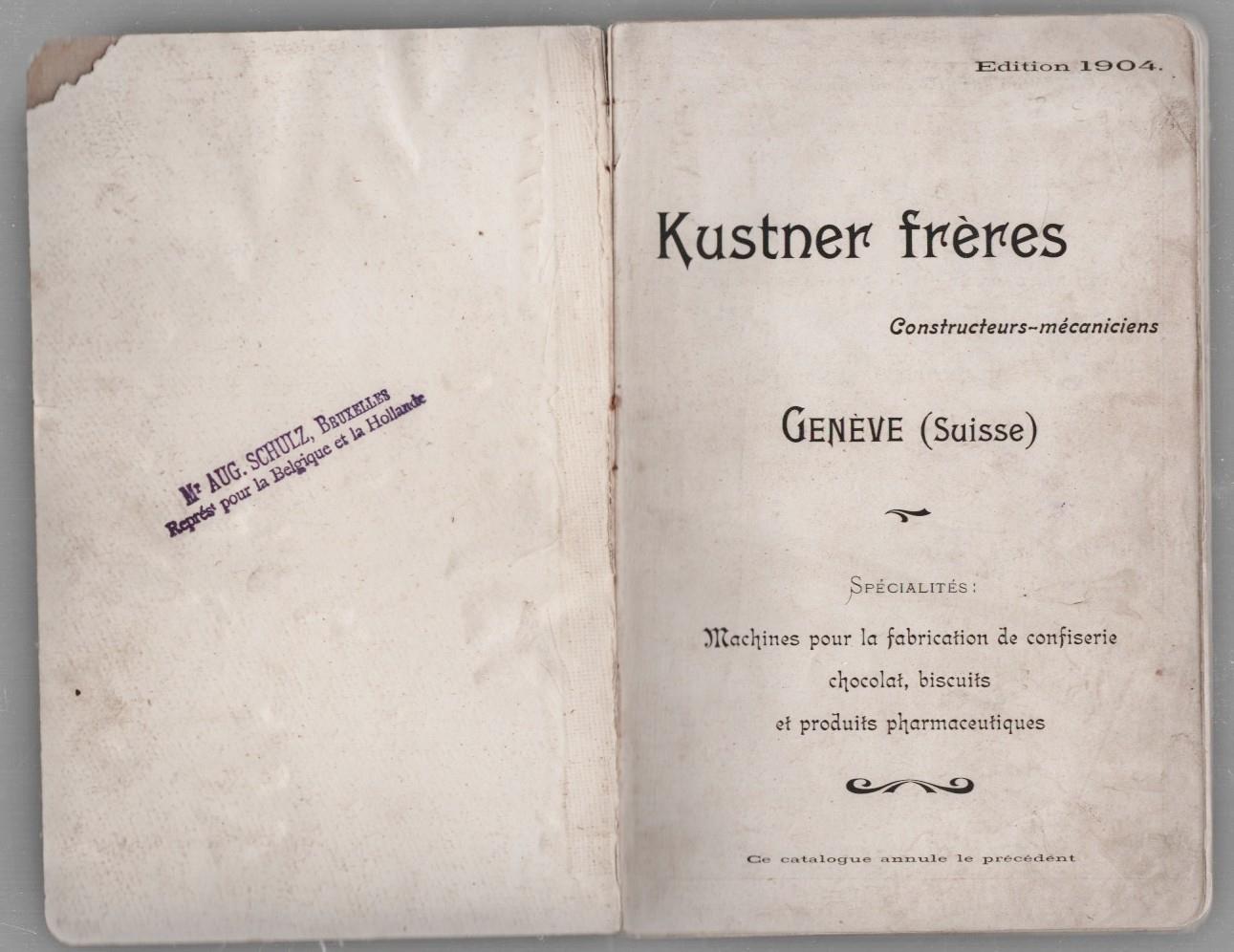 Mr AUG. SCHULZ, BRUXELLES
Représt pour la Belgique et la Hollande

Edition 1904.

Kustner frères

Constructeurs-mécaniciens

GENÈVE (Suisse)

SPÉCIALITÉS:

Machines pour la fabrication de confiserie
chocolat, biscuits
et produits pharmaceutiques

Ce catalogue annule le précédent